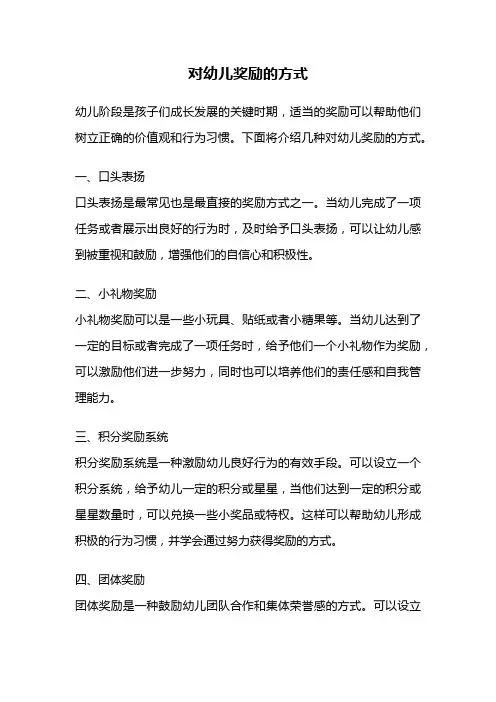 对幼儿奖励的方式

幼儿阶段是孩子们成长发展的关键时期，适当的奖励可以帮助他们树立正确的价值观和行为习惯。下面将介绍几种对幼儿奖励的方式。

一、口头表扬
口头表扬是最常见也是最直接的奖励方式之一。当幼儿完成了一项任务或者展示出良好的行为时，及时给予口头表扬，可以让幼儿感到被重视和鼓励，增强他们的自信心和积极性。

二、小礼物奖励
小礼物奖励可以是一些小玩具、贴纸或者小糖果等。当幼儿达到了一定的目标或者完成了一项任务时，给予他们一个小礼物作为奖励，可以激励他们进一步努力，同时也可以培养他们的责任感和自我管理能力。

三、积分奖励系统
积分奖励系统是一种激励幼儿良好行为的有效手段。可以设立一个积分系统，给予幼儿一定的积分或星星，当他们达到一定的积分或星星数量时，可以兑换一些小奖品或特权。这样可以帮助幼儿形成积极的行为习惯，并学会通过努力获得奖励的方式。

四、团体奖励
团体奖励是一种鼓励幼儿团队合作和集体荣誉感的方式。可以设立